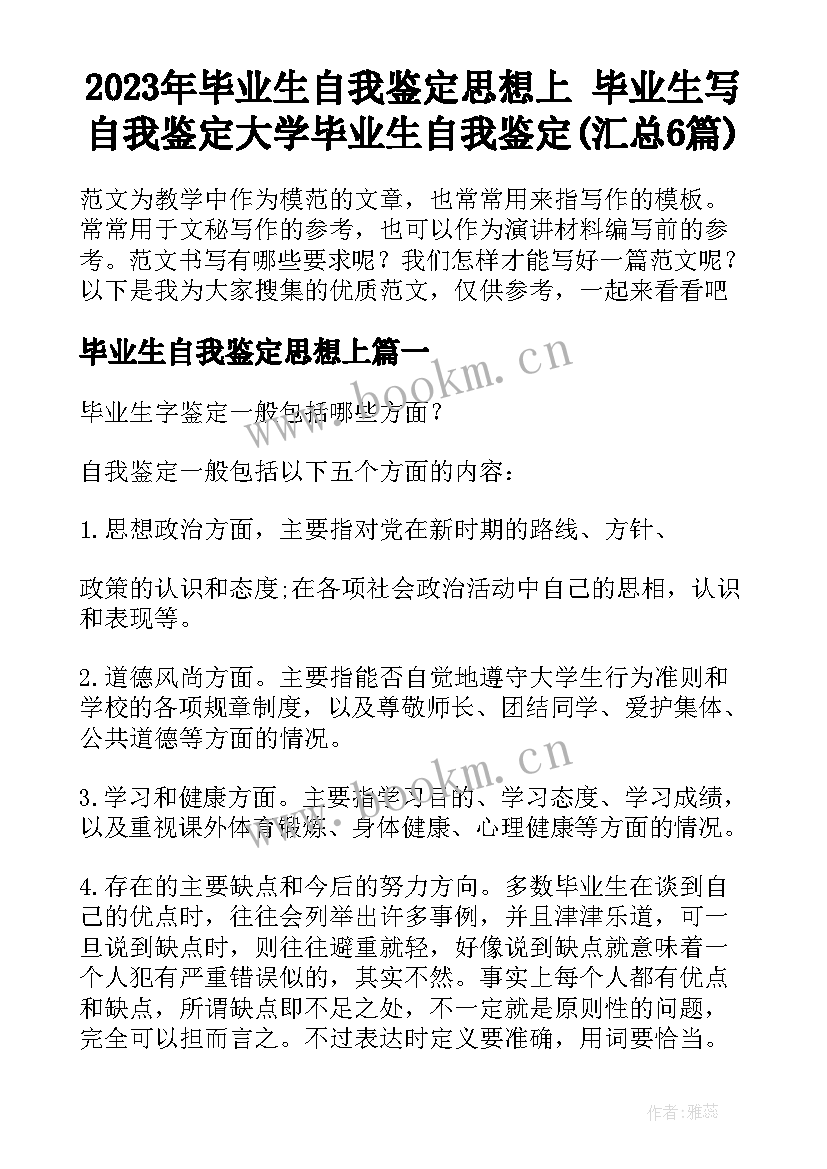 2023年毕业生自我鉴定思想上 毕业生写自我鉴定大学毕业生自我鉴定(汇总6篇)

范文为教学中作为模范的文章，也常常用来指写作的模板。常常用于文秘写作的参考，也可以作为演讲材料编写前的参考。范文书写有哪些要求呢？我们怎样才能写好一篇范文呢？以下是我为大家搜集的优质范文，仅供参考，一起来看看吧

毕业生自我鉴定思想上篇一

毕业生字鉴定一般包括哪些方面？

自我鉴定一般包括以下五个方面的内容：

1.思想政治方面，主要指对党在新时期的路线、方针、

政策的认识和态度;在各项社会政治活动中自己的思相，认识和表现等。

2.道德风尚方面。主要指能否自觉地遵守大学生行为准则和学校的各项规章制度，以及尊敬师长、团结同学、爱护集体、公共道德等方面的情况。

3.学习和健康方面。主要指学习目的、学习态度、学习成绩，以及重视课外体育锻炼、身体健康、心理健康等方面的情况。

4.存在的主要缺点和今后的努力方向。多数毕业生在谈到自己的优点时，往往会列举出许多事例，并且津津乐道，可一旦说到缺点时，则往往避重就轻，好像说到缺点就意味着一个人犯有严重错误似的，其实不然。事实上每个人都有优点和缺点，所谓缺点即不足之处，不一定就是原则性的问题，完全可以担而言之。不过表达时定义要准确，用词要恰当。

www.bookm.cn

www.bookm.cn

作者：雅蕊